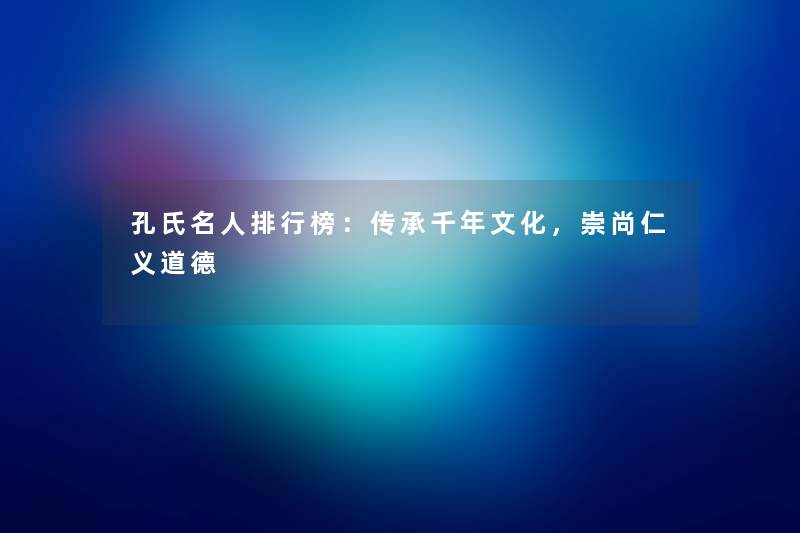 孔氏名人排行榜：传承千年文化，崇尚仁义道德